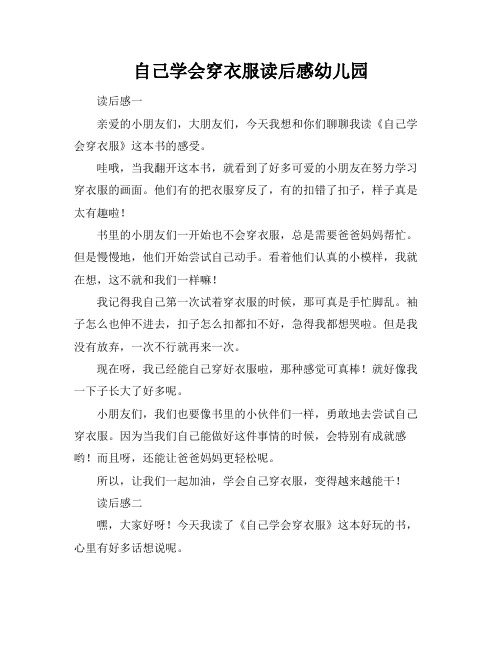 自己学会穿衣服读后感幼儿园

读后感一

亲爱的小朋友们，大朋友们，今天我想和你们聊聊我读《自己学会穿衣服》这本书的感受。

哇哦，当我翻开这本书，就看到了好多可爱的小朋友在努力学习穿衣服的画面。他们有的把衣服穿反了，有的扣错了扣子，样子真是太有趣啦！

书里的小朋友们一开始也不会穿衣服，总是需要爸爸妈妈帮忙。但是慢慢地，他们开始尝试自己动手。看着他们认真的小模样，我就在想，这不就和我们一样嘛！

我记得我自己第一次试着穿衣服的时候，那可真是手忙脚乱。袖子怎么也伸不进去，扣子怎么扣都扣不好，急得我都想哭啦。但是我没有放弃，一次不行就再来一次。

现在呀，我已经能自己穿好衣服啦，那种感觉可真棒！就好像我一下子长大了好多呢。

小朋友们，我们也要像书里的小伙伴们一样，勇敢地去尝试自己穿衣服。因为当我们自己能做好这件事情的时候，会特别有成就感哟！而且呀，还能让爸爸妈妈更轻松呢。

所以，让我们一起加油，学会自己穿衣服，变得越来越能干！

读后感二

嘿，大家好呀！今天我读了《自己学会穿衣服》这本好玩的书，心里有好多话想说呢。